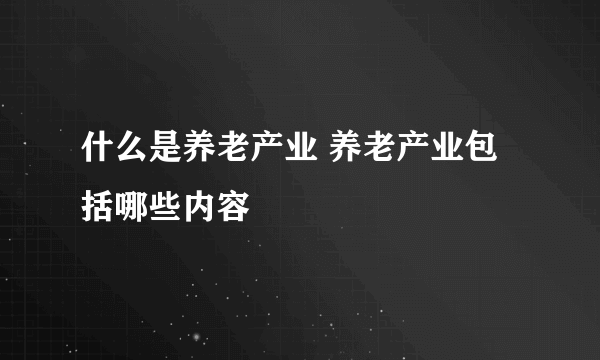 什么是养老产业 养老产业包括哪些内容